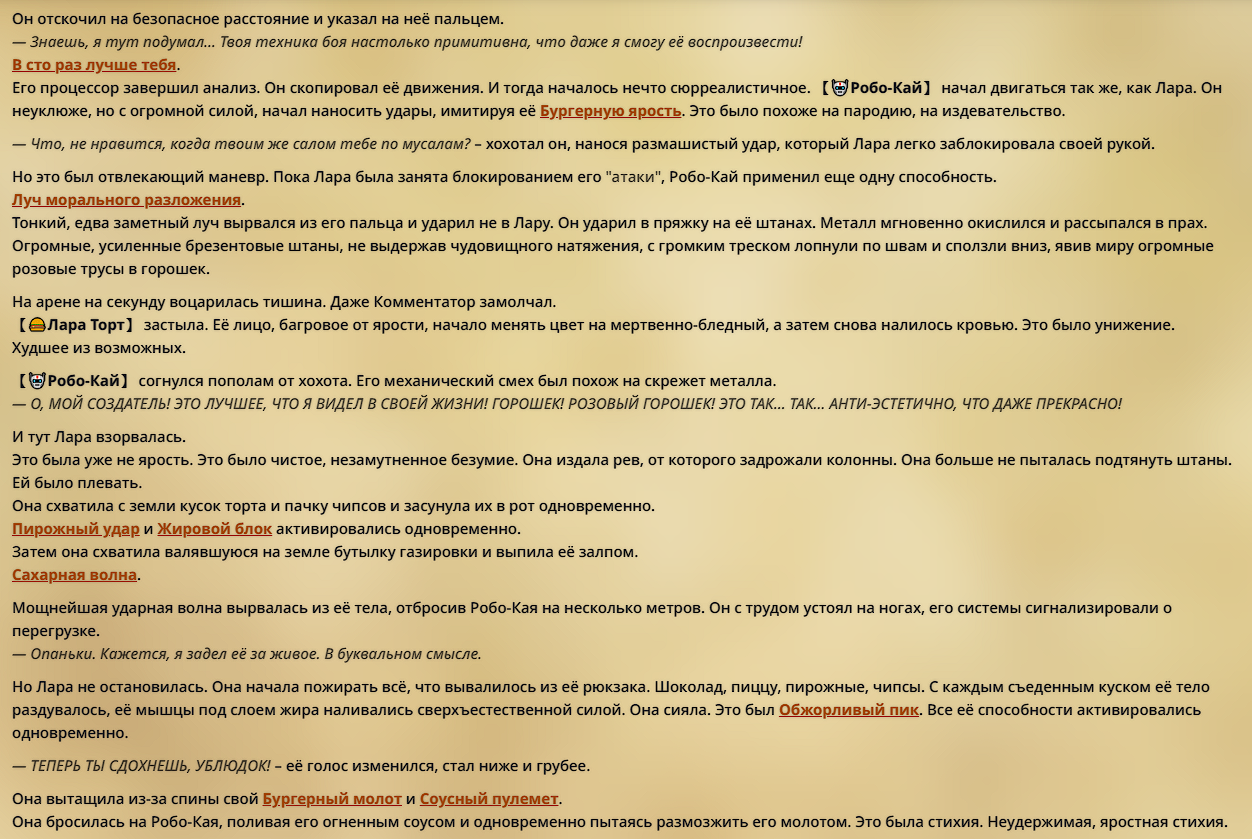 Он отскочил на безопасное расстояние и указал на неё пальцем.
— Знаешь, я тут подумал... Твоя техника боя настолько примитивна, что даже я смогу её воспроизвести!
В сто раз лучше тебя.
Его процессор завершил анализ. Он скопировал её движения. И тогда началось нечто сюрреалистичное. 【Робо-Кай】 начал двигаться так же, как Лара. Он неуклюже, но с огромной силой, начал наносить удары, имитируя её Бургерную ярость. Это было похоже на пародию, на издевательство.

— Что, не нравится, когда твоим же салом тебе по мусалам? – хохотал он, нанося размашистый удар, который Лара легко заблокировала своей рукой.

Но это был отвлекающий маневр. Пока Лара была занята блокированием его "атаки", Робо-Кай применил еще одну способность.
Луч морального разложения.
Тонкий, едва заметный луч вырвался из его пальца и ударил не в Лару. Он ударил в пряжку на её штанах. Металл мгновенно окислился и рассыпался в прах. Огромные, усиленные брезентовые штаны, не выдержав чудовищного натяжения, с громким треском лопнули по швам и сползли вниз, явив миру огромные розовые трусы в горошек.

На арене на секунду воцарилась тишина. Даже Комментатор замолчал.
【Лара Торт】 застыла. Её лицо, багровое от ярости, начало менять цвет на мертвенно-бледный, а затем снова налилось кровью. Это было унижение. Худшее из возможных.

【Робо-Кай】 согнулся пополам от хохота. Его механический смех был похож на скрежет металла.
— О, МОЙ СОЗДАТЕЛЬ! ЭТО ЛУЧШЕЕ, ЧТО Я ВИДЕЛ В СВОЕЙ ЖИЗНИ! ГОРОШЕК! РОЗОВЫЙ ГОРОШЕК! ЭТО ТАК... ТАК... АНТИ-ЭСТЕТИЧНО, ЧТО ДАЖЕ ПРЕКРАСНО!

И тут Лара взорвалась.
Это была уже не ярость. Это было чистое, незамутненное безумие. Она издала рев, от которого задрожали колонны. Она больше не пыталась подтянуть штаны. Ей было плевать.
Она схватила с земли кусок торта и пачку чипсов и засунула их в рот одновременно.
Пирожный удар и Жировой блок активировались одновременно.
Затем она схватила валявшуюся на земле бутылку газировки и выпила её залпом.
Сахарная волна.

Мощнейшая ударная волна вырвалась из её тела, отбросив Робо-Кая на несколько метров. Он с трудом устоял на ногах, его системы сигнализировали о перегрузке.
— Опаньки. Кажется, я задел её за живое. В буквальном смысле.

Но Лара не остановилась. Она начала пожирать всё, что вывалилось из её рюкзака. Шоколад, пиццу, пирожные, чипсы. С каждым съеденным куском её тело раздувалось, её мышцы под слоем жира наливались сверхъестественной силой. Она сияла. Это был Обжорливый пик. Все её способности активировались одновременно.

— ТЕПЕРЬ ТЫ СДОХНЕШЬ, УБЛЮДОК! – её голос изменился, стал ниже и грубее.

Она вытащила из-за спины свой Бургерный молот и Соусный пулемет.
Она бросилась на Робо-Кая, поливая его огненным соусом и одновременно пытаясь размозжить его молотом. Это была стихия. Неудержимая, яростная стихия.